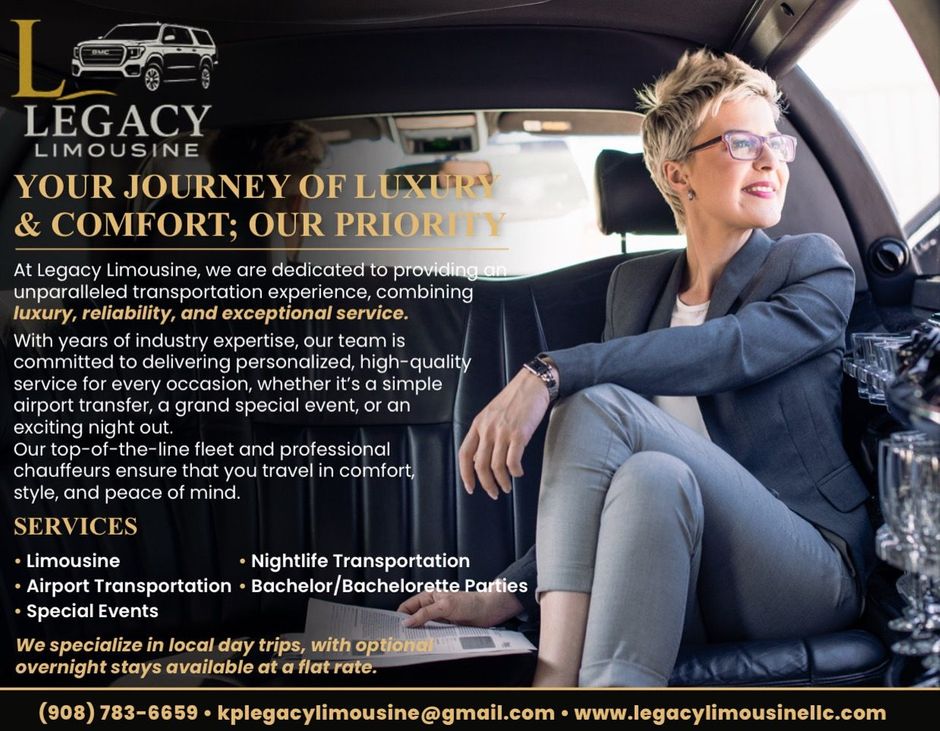 L
LEGACY
LIMOUSINE

YOUR JOURNEY OF LUXURY & COMFORT; OUR PRIORITY

At Legacy Limousine, we are dedicated to providing an unparalleled transportation experience, combining luxury, reliability, and exceptional service.

With years of industry expertise, our team is committed to delivering personalized, high-quality service for every occasion, whether it's a simple airport transfer, a grand special event, or an exciting night out.

Our top-of-the-line fleet and professional chauffeurs ensure that you travel in comfort, style, and peace of mind.

SERVICES

• Limousine
• Airport Transportation
• Special Events
• Nightlife Transportation
• Bachelor/Bachelorette Parties

We specialize in local day trips, with optional overnight stays available at a flat rate.

(908) 783-6659 • kplegacylimousine@gmail.com • www.legacylimousinellc.com